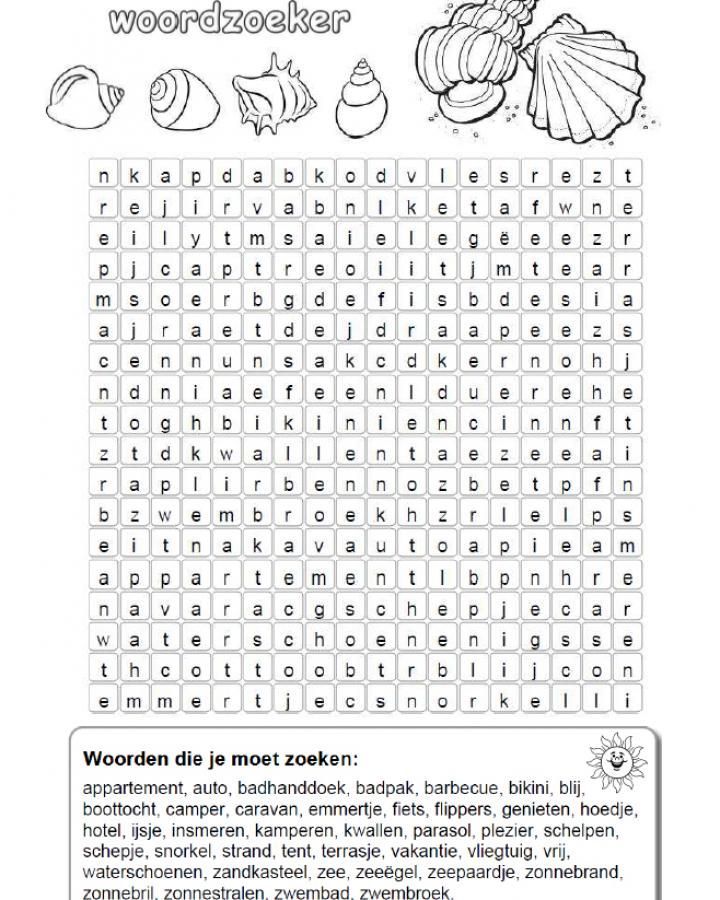 woordzoeker

| n | k | a | p | d | a | b | k | o | d | v | l | e | s | r | e | z | t |
|---|---|---|---|---|---|---|---|---|---|---|---|---|---|---|---|---|---|
| r | e | j | i | r | v | a | b | n | l | k | e | t | a | f | w | n | e |
| e | i | l | y | t | m | s | a | i | e | l | e | g | ë | e | e | z | r |
| p | j | c | a | p | t | r | e | o | i | i | t | j | m | t | e | a | r |
| m | s | o | e | r | b | g | d | e | f | i | s | b | d | e | s | i | a |
| a | j | r | a | e | t | d | e | j | d | r | a | a | p | e | e | z | s |
| c | e | n | n | u | n | s | a | k | c | d | k | e | r | n | o | h | j |
| n | d | n | i | a | e | f | e | e | n | l | d | u | e | r | e | h | e |
| t | o | g | h | b | i | k | i | n | i | e | n | c | i | n | n | f | t |
| z | t | d | k | w | a | l | l | e | n | t | a | e | z | e | e | a | i |
| r | a | p | l | i | r | b | e | n | n | o | z | b | e | t | p | f | n |
| b | z | w | e | m | b | r | o | e | k | h | z | r | l | e | l | p | s |
| e | i | t | n | a | k | a | v | a | u | t | o | a | p | i | e | a | m |
| a | p | p | a | r | t | e | m | e | n | t | l | b | p | n | h | r | e |
| n | a | v | a | r | a | c | g | s | c | h | e | p | j | e | c | a | r |
| w | a | t | e | r | s | c | h | o | e | n | e | n | i | g | s | s | e |
| t | h | c | o | t | t | o | o | b | t | r | b | l | i | j | c | o | n |
| e | m | m | e | r | t | j | e | c | s | n | o | r | k | e | l | l | i |

Woorden die je moet zoeken:

appartement, auto, badhanddoek, badpak, barbecue, bikini, blij, boottocht, camper, caravan, emmertje, fiets, flippers, genieten, hoedje, hotel, ijsje, insmeren, kamperen, kwallen, parasol, plezier, schelpen, schepje, snorkel, strand, tent, terrasje, vakantie, vliegtuig, vrij, waterschoenen, zandkasteel, zee, zeeëgel, zeepaardje, zonnebrand, zonnebril, zonnestralen, zwembad, zwembroek.